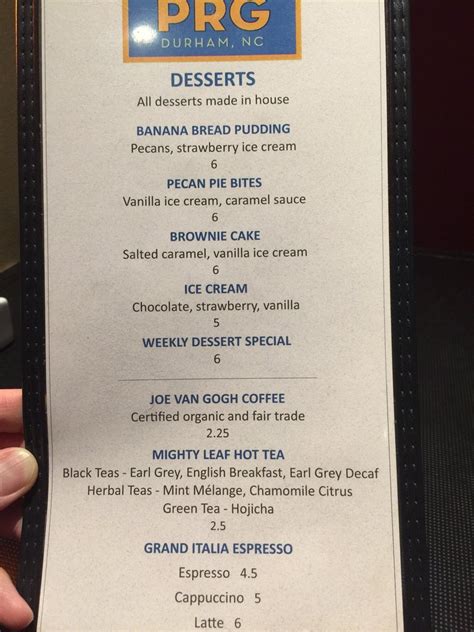 PRG
DURHAM, NC

DESSERTS
All desserts made in house

BANANA BREAD PUDDING
Pecans, strawberry ice cream
6

PECAN PIE BITES
Vanilla ice cream, caramel sauce
6

BROWNIE CAKE
Salted caramel, vanilla ice cream
6

ICE CREAM
Chocolate, strawberry, vanilla
5

WEEKLY DESSERT SPECIAL
6

JOE VAN GOGH COFFEE
Certified organic and fair trade
2.25

MIGHTY LEAF HOT TEA
Black Teas - Earl Grey, English Breakfast, Earl Grey Decaf
Herbal Teas - Mint Mélange, Chamomile Citrus
Green Tea - Hojicha
2.5

GRAND ITALIA ESPRESSO
Espresso 4.5
Cappuccino 5
Latte 6